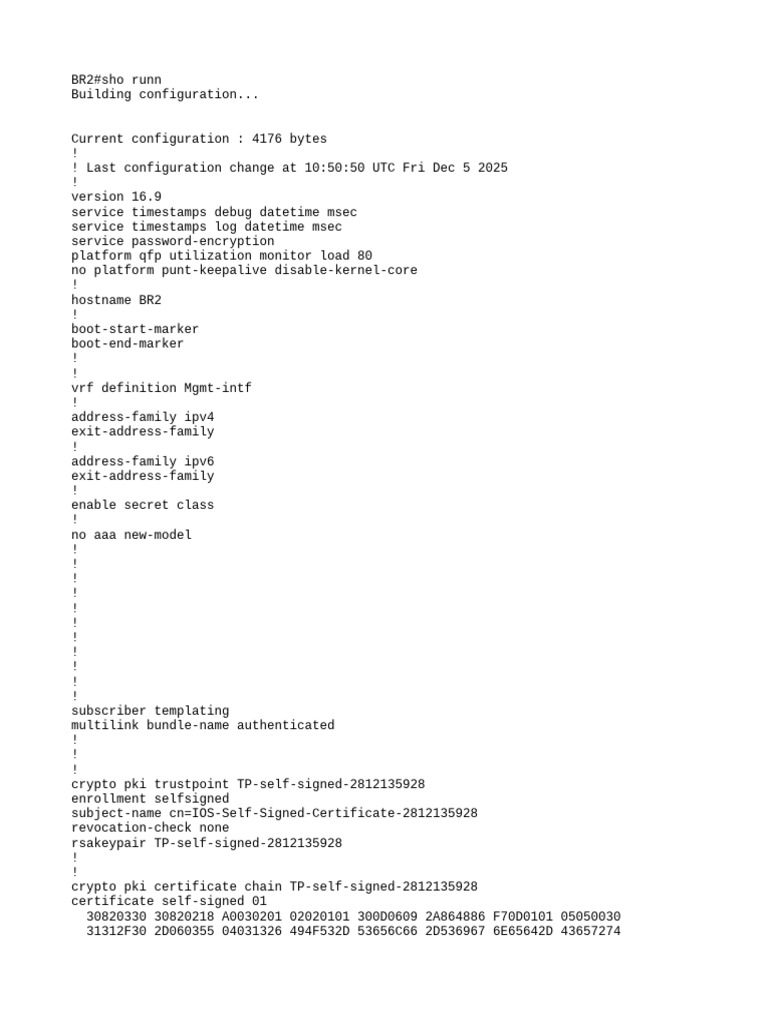 BR2#sho runn
Building configuration...

Current configuration : 4176 bytes
!
! Last configuration change at 10:50:50 UTC Fri Dec 5 2025
!
version 16.9
service timestamps debug datetime msec
service timestamps log datetime msec
service password-encryption
platform qfp utilization monitor load 80
no platform punt-keepalive disable-kernel-core
!
hostname BR2
!
boot-start-marker
boot-end-marker
!
!
vrf definition Mgmt-intf
!
address-family ipv4
exit-address-family
!
address-family ipv6
exit-address-family
!
enable secret class
!
no aaa new-model
!
!
!
!
!
!
!
!
!
!
!
subscriber templating
multilink bundle-name authenticated
!
!
!
crypto pki trustpoint TP-self-signed-2812135928
enrollment selfsigned
subject-name cn=IOS-Self-Signed-Certificate-2812135928
revocation-check none
rsakeypair TP-self-signed-2812135928
!
!
crypto pki certificate chain TP-self-signed-2812135928
certificate self-signed 01
  30820330 30820218 A0030201 02020101 300D0609 2A864886 F70D0101 05050030
  31312F30 2D060355 04031326 494F532D 53656C66 2D536967 6E65642D 43657274